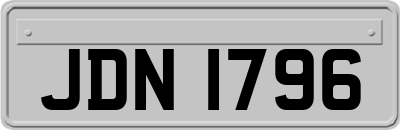 JDN 1796